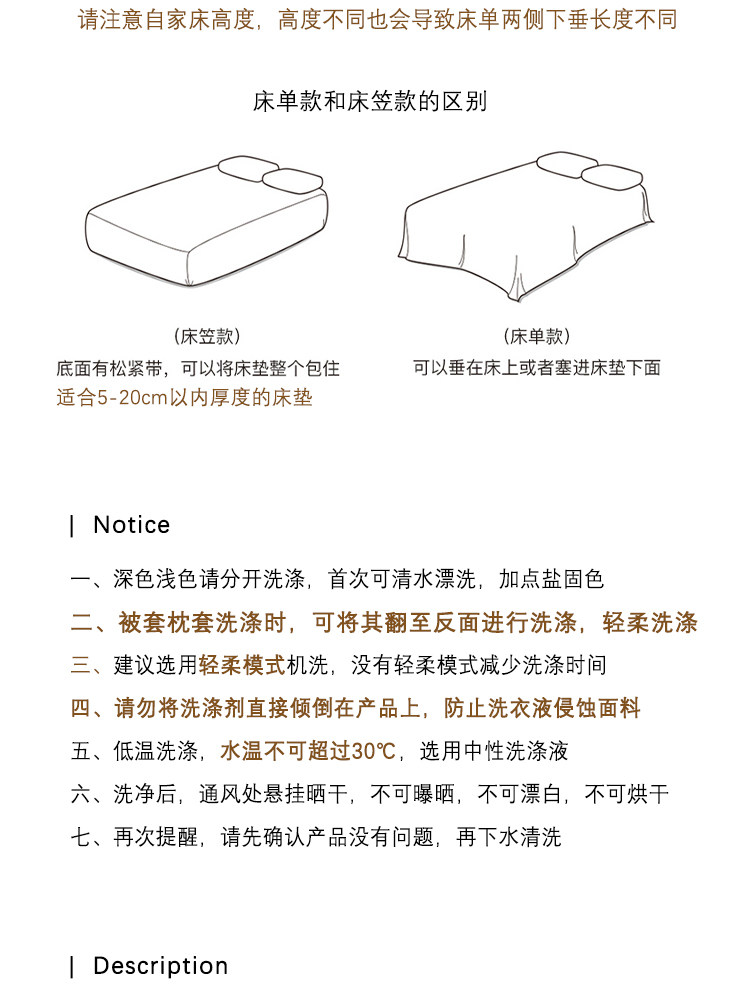 请注意自家床高度，高度不同也会导致床单两侧下垂长度不同

床单款和床笠款的区别

(床笠款)
底面有松紧带，可以将床垫整个包住
适合5-20cm以内厚度的床垫

(床单款)
可以垂在床上或者塞进床垫下面

| Notice

一、深色浅色请分开洗涤，首次可清水漂洗，加点盐固色
二、被套枕套洗涤时，可将其翻至反面进行洗涤，轻柔洗涤
三、建议选用轻柔模式机洗，没有轻柔模式减少洗涤时间
四、请勿将洗涤剂直接倾倒在产品上，防止洗衣液侵蚀面料
五、低温洗涤，水温不可超过30℃，选用中性洗涤液
六、洗净后，通风处悬挂晒干，不可曝晒，不可漂白，不可烘干
七、再次提醒，请先确认产品没有问题，再下水清洗

| Description